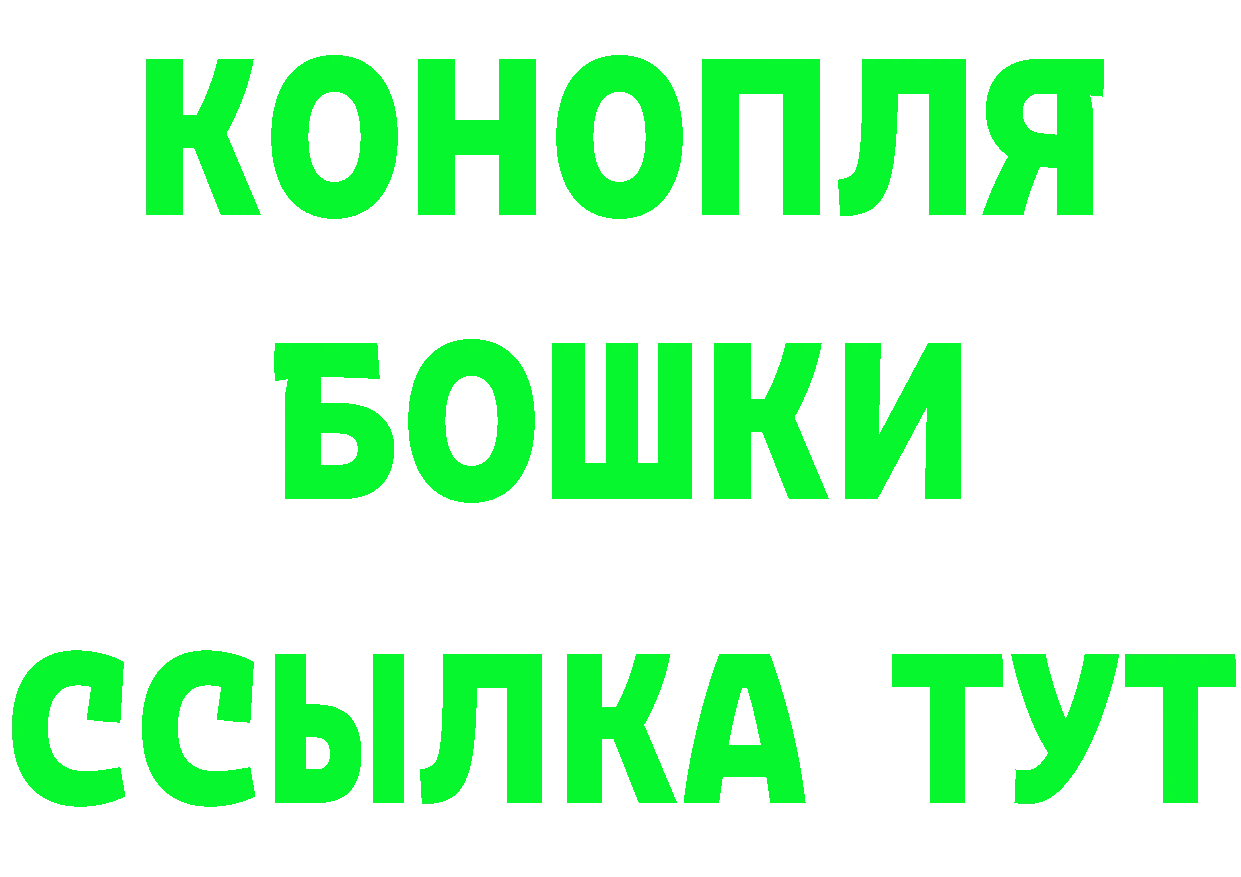 КОНОПЛЯ
БОШКИ
ССЫЛКА ТУТ